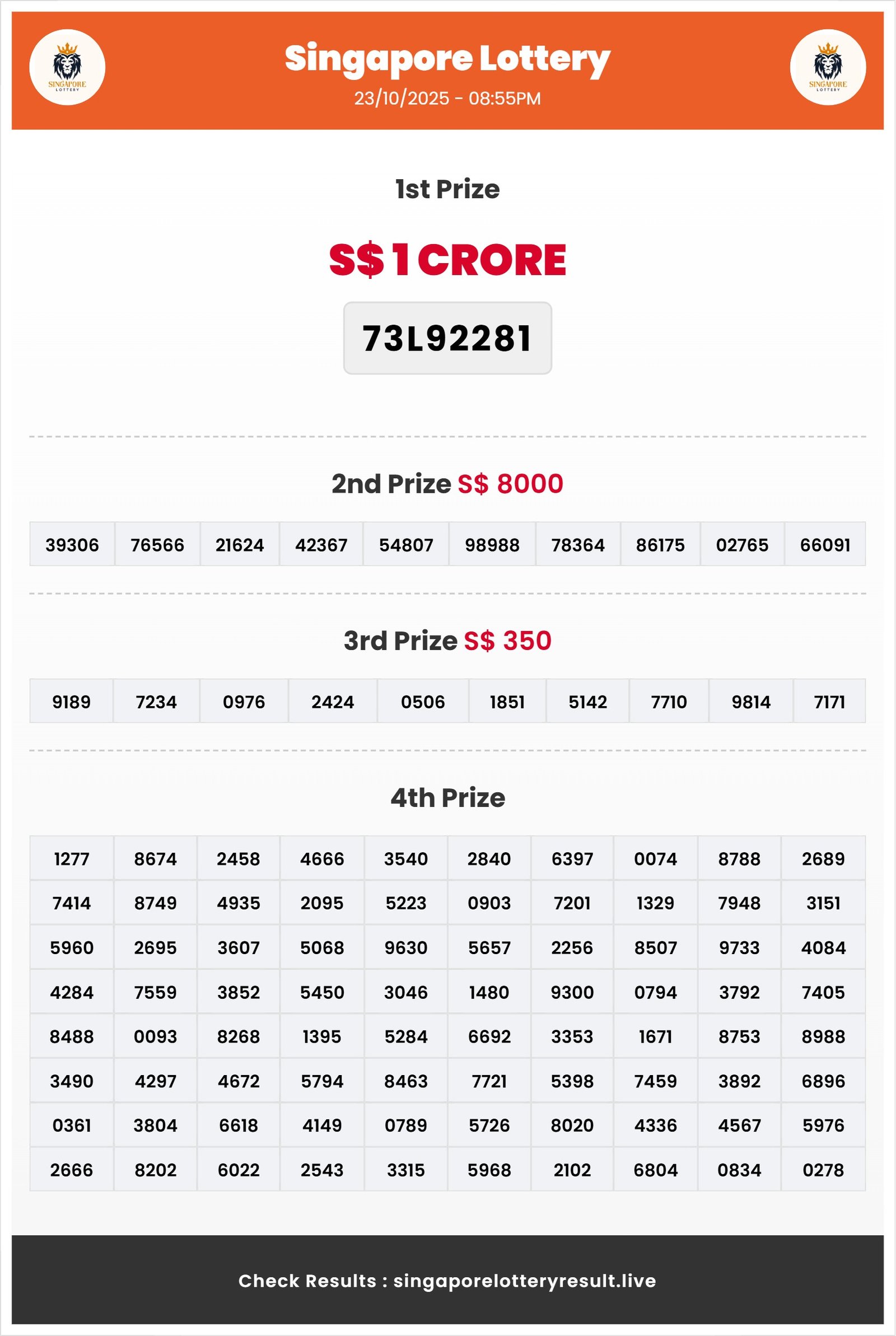 SINGAPORE LOTTERY

Singapore Lottery
23/10/2025 - 08:55PM

SINGAPORE LOTTERY

1st Prize

S$ 1 CRORE

73L92281

2nd Prize S$ 8000

| 39306 | 76566 | 21624 | 42367 | 54807 | 98988 | 78364 | 86175 | 02765 | 66091 |
|---|---|---|---|---|---|---|---|---|---|

3rd Prize S$ 350

| 9189 | 7234 | 0976 | 2424 | 0506 | 1851 | 5142 | 7710 | 9814 | 7171 |
|---|---|---|---|---|---|---|---|---|---|

4th Prize

| 1277 | 8674 | 2458 | 4666 | 3540 | 2840 | 6397 | 0074 | 8788 | 2689 |
|---|---|---|---|---|---|---|---|---|---|
| 7414 | 8749 | 4935 | 2095 | 5223 | 0903 | 7201 | 1329 | 7948 | 3151 |
| 5960 | 2695 | 3607 | 5068 | 9630 | 5657 | 2256 | 8507 | 9733 | 4084 |
| 4284 | 7559 | 3852 | 5450 | 3046 | 1480 | 9300 | 0794 | 3792 | 7405 |
| 8488 | 0093 | 8268 | 1395 | 5284 | 6692 | 3353 | 1671 | 8753 | 8988 |
| 3490 | 4297 | 4672 | 5794 | 8463 | 7721 | 5398 | 7459 | 3892 | 6896 |
| 0361 | 3804 | 6618 | 4149 | 0789 | 5726 | 8020 | 4336 | 4567 | 5976 |
| 2666 | 8202 | 6022 | 2543 | 3315 | 5968 | 2102 | 6804 | 0834 | 0278 |

Check Results : singaporelotteryresult.live